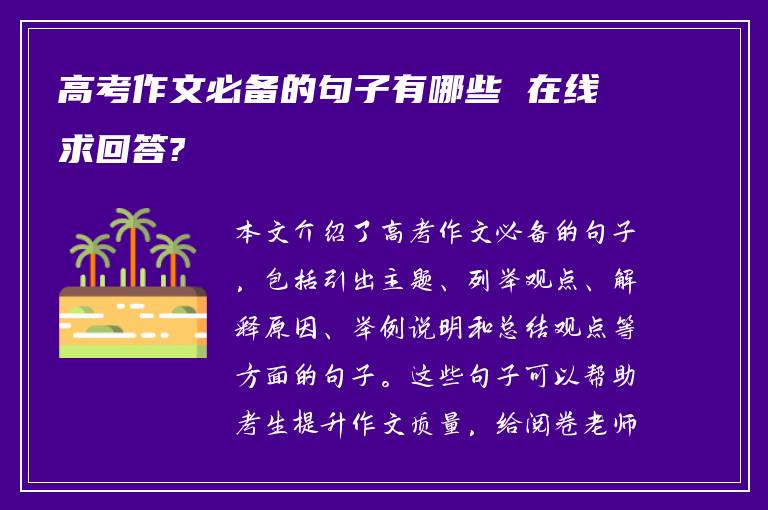 高考作文必备的句子有哪些 在线求回答?

本文介绍了高考作文必备的句子，包括引出主题、列举观点、解释原因、举例说明和总结观点等方面的句子。这些句子可以帮助考生提升作文质量，给阅卷老师